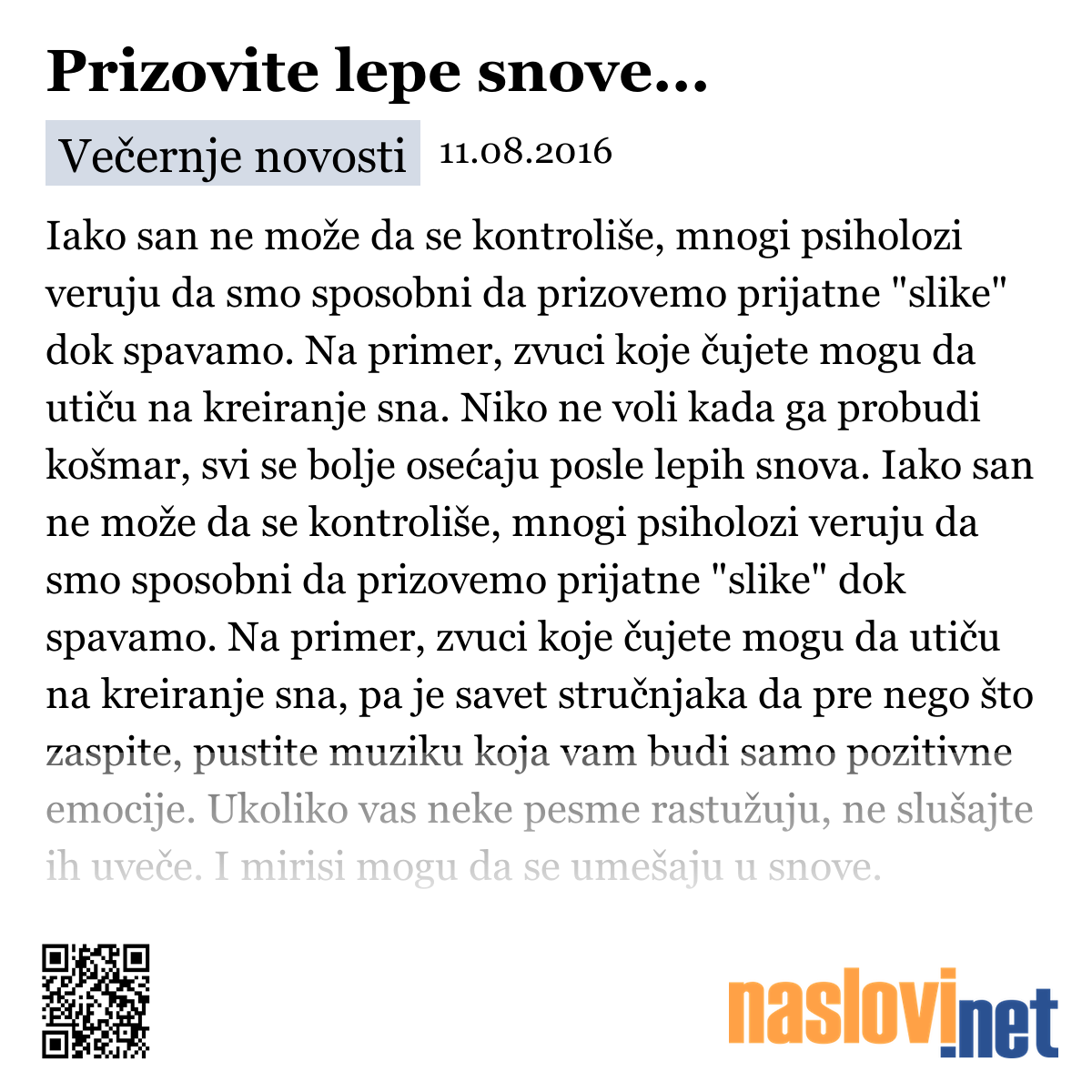 Prizovite lepe snove...

Večernje novosti 11.08.2016

Iako san ne može da se kontroliše, mnogi psiholozi veruju da smo sposobni da prizovemo prijatne "slike" dok spavamo. Na primer, zvuci koje čujete mogu da utiču na kreiranje sna. Niko ne voli kada ga probudi košmar, svi se bolje osećaju posle lepih snova. Iako san ne može da se kontroliše, mnogi psiholozi veruju da smo sposobni da prizovemo prijatne "slike" dok spavamo. Na primer, zvuci koje čujete mogu da utiču na kreiranje sna, pa je savet stručnjaka da pre nego što zaspite, pustite muziku koja vam budi samo pozitivne emocije. Ukoliko vas neke pesme rastužuju, ne slušajte ih uveče. I mirisi mogu da se umešaju u snove.

naslovi.net